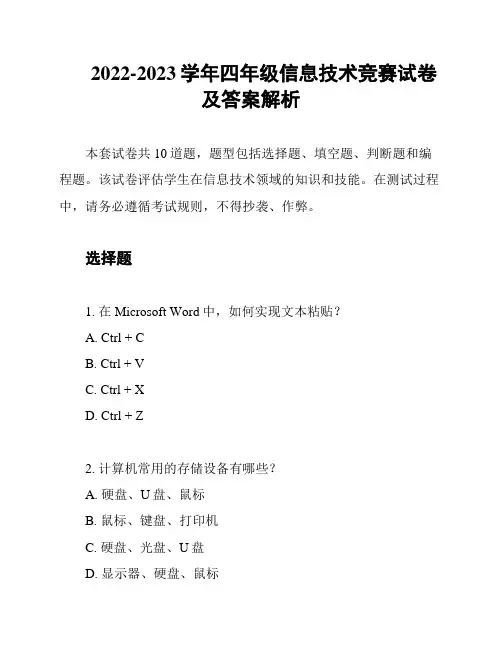 2022-2023 学年四年级信息技术竞赛试卷及答案解析

本套试卷共 10 道题，题型包括选择题、填空题、判断题和编程题。该试卷评估学生在信息技术领域的知识和技能。在测试过程中，请务必遵循考试规则，不得抄袭、作弊。

选择题

1. 在 Microsoft Word 中，如何实现文本粘贴？

A. Ctrl + C

B. Ctrl + V

C. Ctrl + X

D. Ctrl + Z

2. 计算机常用的存储设备有哪些？

A. 硬盘、U 盘、鼠标

B. 鼠标、键盘、打印机

C. 硬盘、光盘、U 盘

D. 显示器、硬盘、鼠标